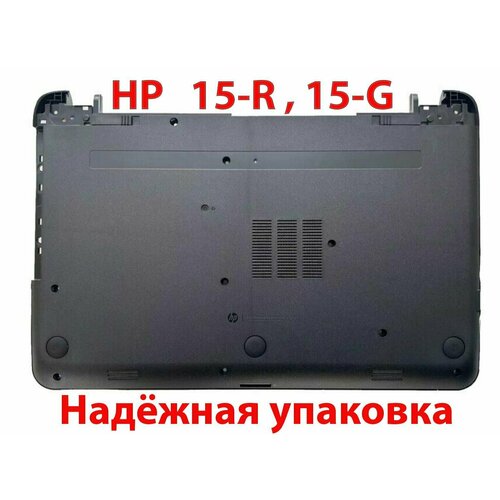 HP 15-R , 15-G

hp

Надёжная упаковка